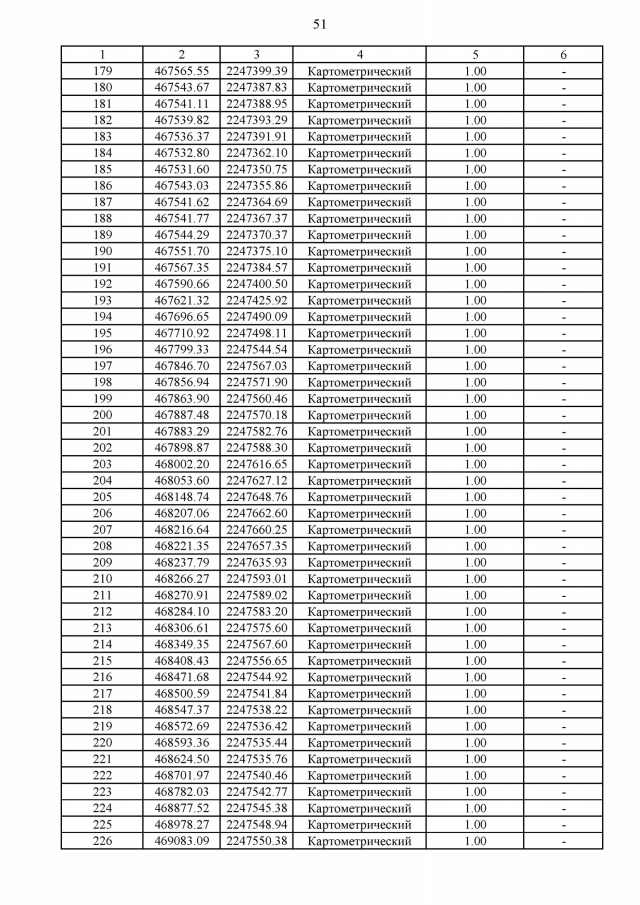 51

| 1 | 2 | 3 | 4 | 5 | 6 |
|---|---|---|---|---|---|
| 179 | 467565.55 | 2247399.39 | Картометрический | 1.00 | - |
| 180 | 467543.67 | 2247387.83 | Картометрический | 1.00 | - |
| 181 | 467541.11 | 2247388.95 | Картометрический | 1.00 | - |
| 182 | 467539.82 | 2247393.29 | Картометрический | 1.00 | - |
| 183 | 467536.37 | 2247391.91 | Картометрический | 1.00 | - |
| 184 | 467532.80 | 2247362.10 | Картометрический | 1.00 | - |
| 185 | 467531.60 | 2247350.75 | Картометрический | 1.00 | - |
| 186 | 467543.03 | 2247355.86 | Картометрический | 1.00 | - |
| 187 | 467541.62 | 2247364.69 | Картометрический | 1.00 | - |
| 188 | 467541.77 | 2247367.37 | Картометрический | 1.00 | - |
| 189 | 467544.29 | 2247370.37 | Картометрический | 1.00 | - |
| 190 | 467551.70 | 2247375.10 | Картометрический | 1.00 | - |
| 191 | 467567.35 | 2247384.57 | Картометрический | 1.00 | - |
| 192 | 467590.66 | 2247400.50 | Картометрический | 1.00 | - |
| 193 | 467621.32 | 2247425.92 | Картометрический | 1.00 | - |
| 194 | 467696.65 | 2247490.09 | Картометрический | 1.00 | - |
| 195 | 467710.92 | 2247498.11 | Картометрический | 1.00 | - |
| 196 | 467799.33 | 2247544.54 | Картометрический | 1.00 | - |
| 197 | 467846.70 | 2247567.03 | Картометрический | 1.00 | - |
| 198 | 467856.94 | 2247571.90 | Картометрический | 1.00 | - |
| 199 | 467863.90 | 2247560.46 | Картометрический | 1.00 | - |
| 200 | 467887.48 | 2247570.18 | Картометрический | 1.00 | - |
| 201 | 467883.29 | 2247582.76 | Картометрический | 1.00 | - |
| 202 | 467898.87 | 2247588.30 | Картометрический | 1.00 | - |
| 203 | 468002.20 | 2247616.65 | Картометрический | 1.00 | - |
| 204 | 468053.60 | 2247627.12 | Картометрический | 1.00 | - |
| 205 | 468148.74 | 2247648.76 | Картометрический | 1.00 | - |
| 206 | 468207.06 | 2247662.60 | Картометрический | 1.00 | - |
| 207 | 468216.64 | 2247660.25 | Картометрический | 1.00 | - |
| 208 | 468221.35 | 2247657.35 | Картометрический | 1.00 | - |
| 209 | 468237.79 | 2247635.93 | Картометрический | 1.00 | - |
| 210 | 468266.27 | 2247593.01 | Картометрический | 1.00 | - |
| 211 | 468270.91 | 2247589.02 | Картометрический | 1.00 | - |
| 212 | 468284.10 | 2247583.20 | Картометрический | 1.00 | - |
| 213 | 468306.61 | 2247575.60 | Картометрический | 1.00 | - |
| 214 | 468349.35 | 2247567.60 | Картометрический | 1.00 | - |
| 215 | 468408.43 | 2247556.65 | Картометрический | 1.00 | - |
| 216 | 468471.68 | 2247544.92 | Картометрический | 1.00 | - |
| 217 | 468500.59 | 2247541.84 | Картометрический | 1.00 | - |
| 218 | 468547.37 | 2247538.22 | Картометрический | 1.00 | - |
| 219 | 468572.69 | 2247536.42 | Картометрический | 1.00 | - |
| 220 | 468593.36 | 2247535.44 | Картометрический | 1.00 | - |
| 221 | 468624.50 | 2247535.76 | Картометрический | 1.00 | - |
| 222 | 468701.97 | 2247540.46 | Картометрический | 1.00 | - |
| 223 | 468782.03 | 2247542.77 | Картометрический | 1.00 | - |
| 224 | 468877.52 | 2247545.38 | Картометрический | 1.00 | - |
| 225 | 468978.27 | 2247548.94 | Картометрический | 1.00 | - |
| 226 | 469083.09 | 2247550.38 | Картометрический | 1.00 | - |